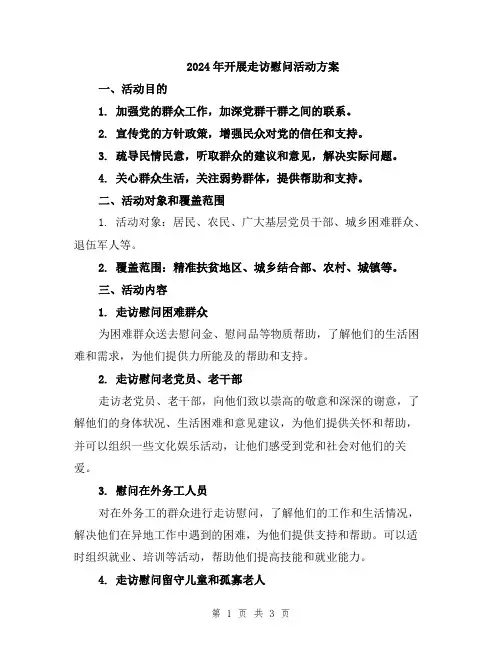 2024年开展走访慰问活动方案

一、活动目的

1. 加强党的群众工作，加深党群干群之间的联系。

2. 宣传党的方针政策，增强民众对党的信任和支持。

3. 疏导民情民意，听取群众的建议和意见，解决实际问题。

4. 关心群众生活，关注弱势群体，提供帮助和支持。

二、活动对象和覆盖范围

1. 活动对象：居民、农民、广大基层党员干部、城乡困难群众、退伍军人等。

2. 覆盖范围：精准扶贫地区、城乡结合部、农村、城镇等。

三、活动内容

1. 走访慰问困难群众

为困难群众送去慰问金、慰问品等物质帮助，了解他们的生活困难和需求，为他们提供力所能及的帮助和支持。

2. 走访慰问老党员、老干部

走访老党员、老干部，向他们致以崇高的敬意和深深的谢意，了解他们的身体状况、生活困难和意见建议，为他们提供关怀和帮助，并可以组织一些文化娱乐活动，让他们感受到党和社会对他们的关爱。

3. 慰问在外务工人员

对在外务工的群众进行走访慰问，了解他们的工作和生活情况，解决他们在异地工作中遇到的困难，为他们提供支持和帮助。可以适时组织就业、培训等活动，帮助他们提高技能和就业能力。

4. 走访慰问留守儿童和孤寡老人

第 1 页 共 3 页